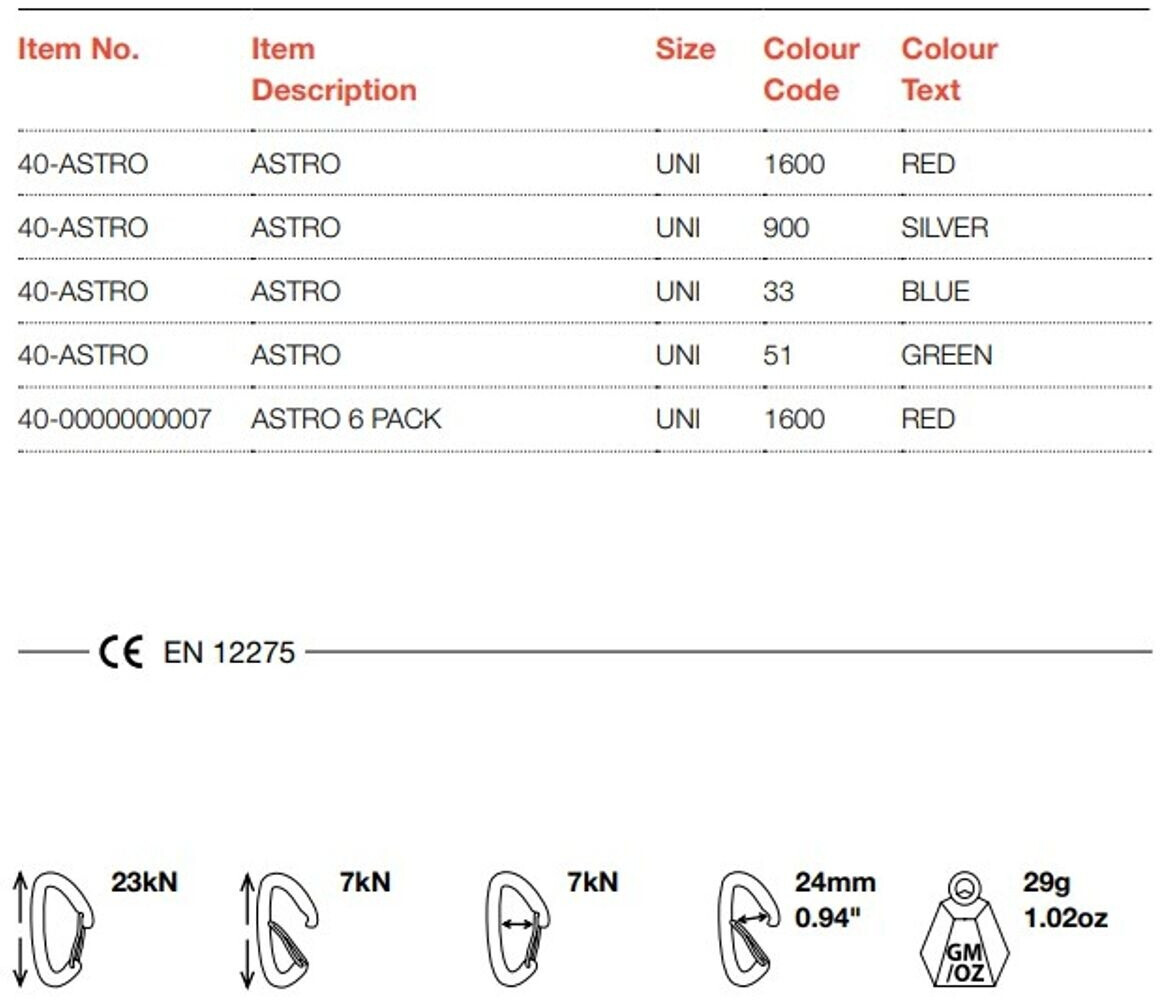 | Item No. | Item Description | Size | Colour Code | Colour Text |
|---|---|---|---|---|
| 40-ASTRO | ASTRO | UNI | 1600 | RED |
| 40-ASTRO | ASTRO | UNI | 900 | SILVER |
| 40-ASTRO | ASTRO | UNI | 33 | BLUE |
| 40-ASTRO | ASTRO | UNI | 51 | GREEN |
| 40-0000000007 | ASTRO 6 PACK | UNI | 1600 | RED |

CE EN 12275

23kN

7kN

7kN

24mm
0.94"

GM /OZ

29g
1.02oz